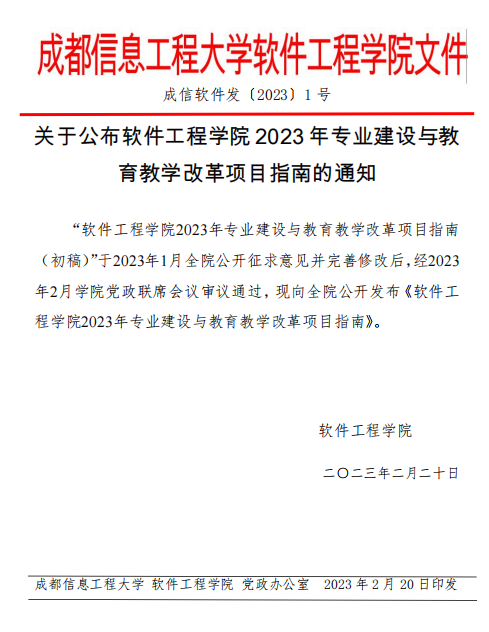 成都信息工程大学软件工程学院文件

成信软件发〔2023〕1 号

关于公布软件工程学院 2023 年专业建设与教育教学改革项目指南的通知

“软件工程学院2023年专业建设与教育教学改革项目指南（初稿）”于2023年1月全院公开征求意见并完善修改后，经2023年2月学院党政联席会议审议通过，现向全院公开发布《软件工程学院2023年专业建设与教育教学改革项目指南》。

软件工程学院

二〇二三年二月二十日

成都信息工程大学 软件工程学院 党政办公室 2023 年 2 月 20 日印发